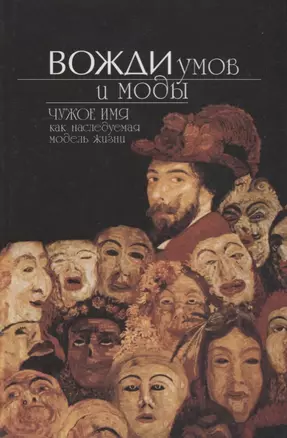 ВОЖДИ умов
и моды

ЧУЖОЕ ИМЯ
как наследуемая
модель жизни